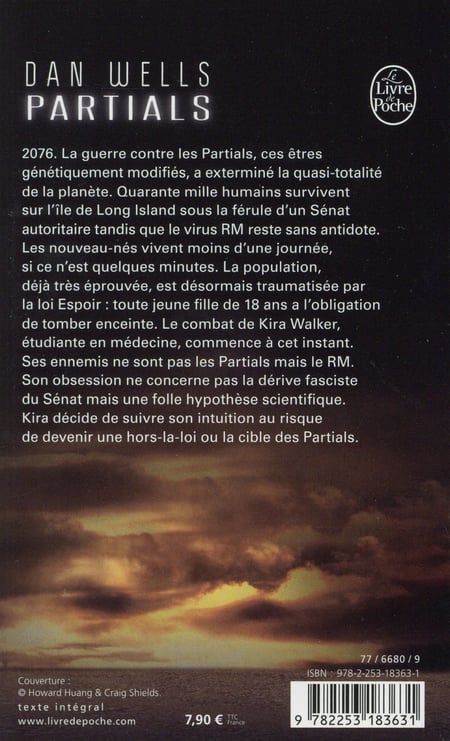 DAN WELLS
PARTIALS

Le Livre de Poche

2076. La guerre contre les Partials, ces êtres génétiquement modifiés, a exterminé la quasi-totalité de la planète. Quarante mille humains survivent sur l'île de Long Island sous la férule d'un Sénat autoritaire tandis que le virus RM reste sans antidote. Les nouveau-nés vivent moins d'une journée, si ce n'est quelques minutes. La population, déjà très éprouvée, est désormais traumatisée par la loi Espoir : toute jeune fille de 18 ans a l'obligation de tomber enceinte. Le combat de Kira Walker, étudiante en médecine, commence à cet instant. Ses ennemis ne sont pas les Partials mais le RM. Son obsession ne concerne pas la dérive fasciste du Sénat mais une folle hypothèse scientifique. Kira décide de suivre son intuition au risque de devenir une hors-la-loi ou la cible des Partials.

77 / 6680 / 9
ISBN : 978-2-253-18363-1

Couverture :
© Howard Huang & Craig Shields.
texte intégral
www.livredepoche.com

7,90 € TTC France

9 782253 183631